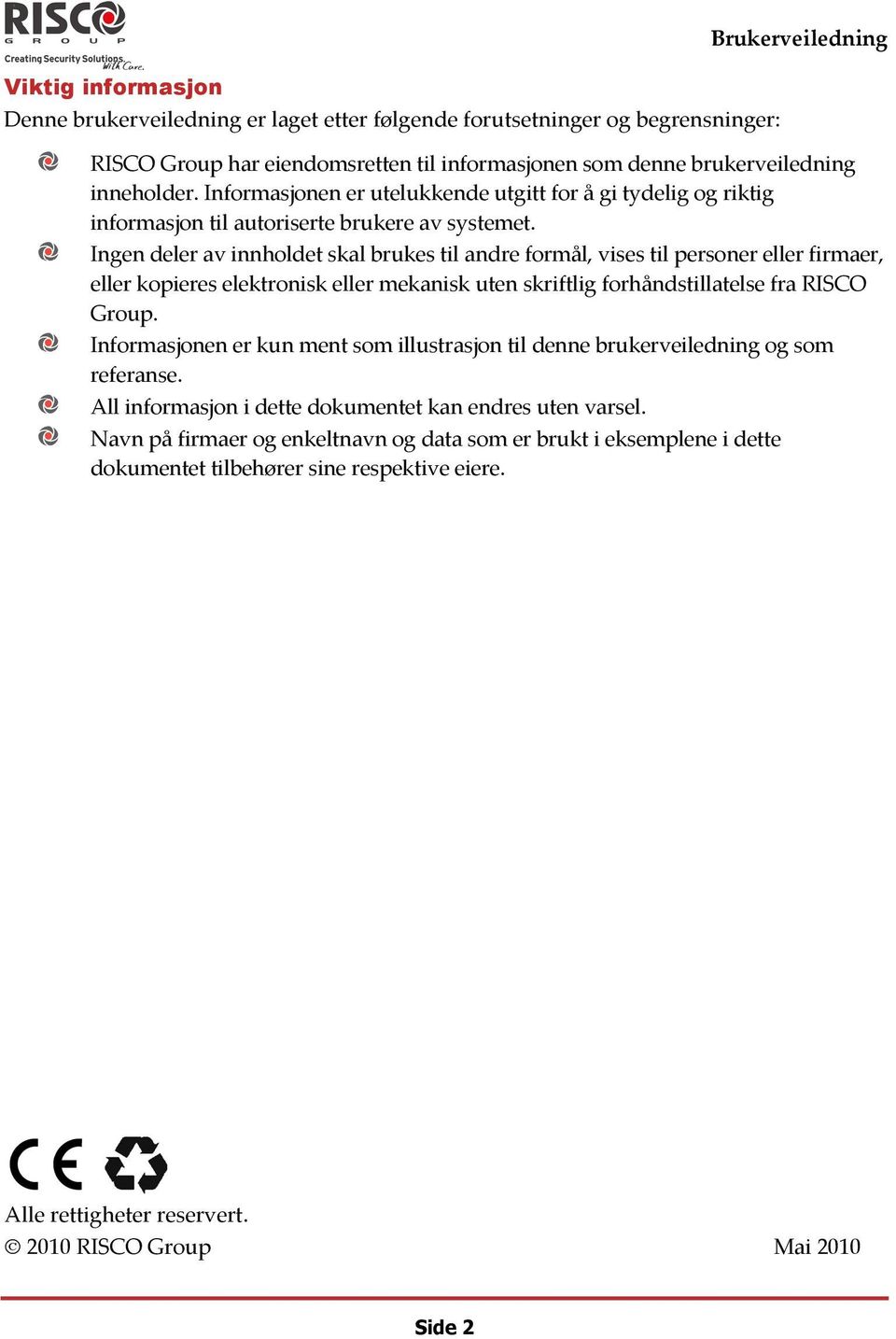 RISCO GROUP
Creating Security Solutions. With Care.

Brukerveiledning

Viktig informasjon

Denne brukerveiledning er laget etter følgende forutsetninger og begrensninger:

RISCO Group har eiendomsretten til informasjonen som denne brukerveiledning inneholder. Informasjonen er utelukkende utgitt for å gi tydelig og riktig informasjon til autoriserte brukere av systemet.

Ingen deler av innholdet skal brukes til andre formål, vises til personer eller firmaer, eller kopieres elektronisk eller mekanisk uten skriftlig forhåndstillatelse fra RISCO Group.

Informasjonen er kun ment som illustrasjon til denne brukerveiledning og som referanse.

All informasjon i dette dokumentet kan endres uten varsel.

Navn på firmaer og enkeltnavn og data som er brukt i eksemplene i dette dokumentet tilbehører sine respektive eiere.

CE

Alle rettigheter reservert.
© 2010 RISCO Group

Mai 2010

Side 2